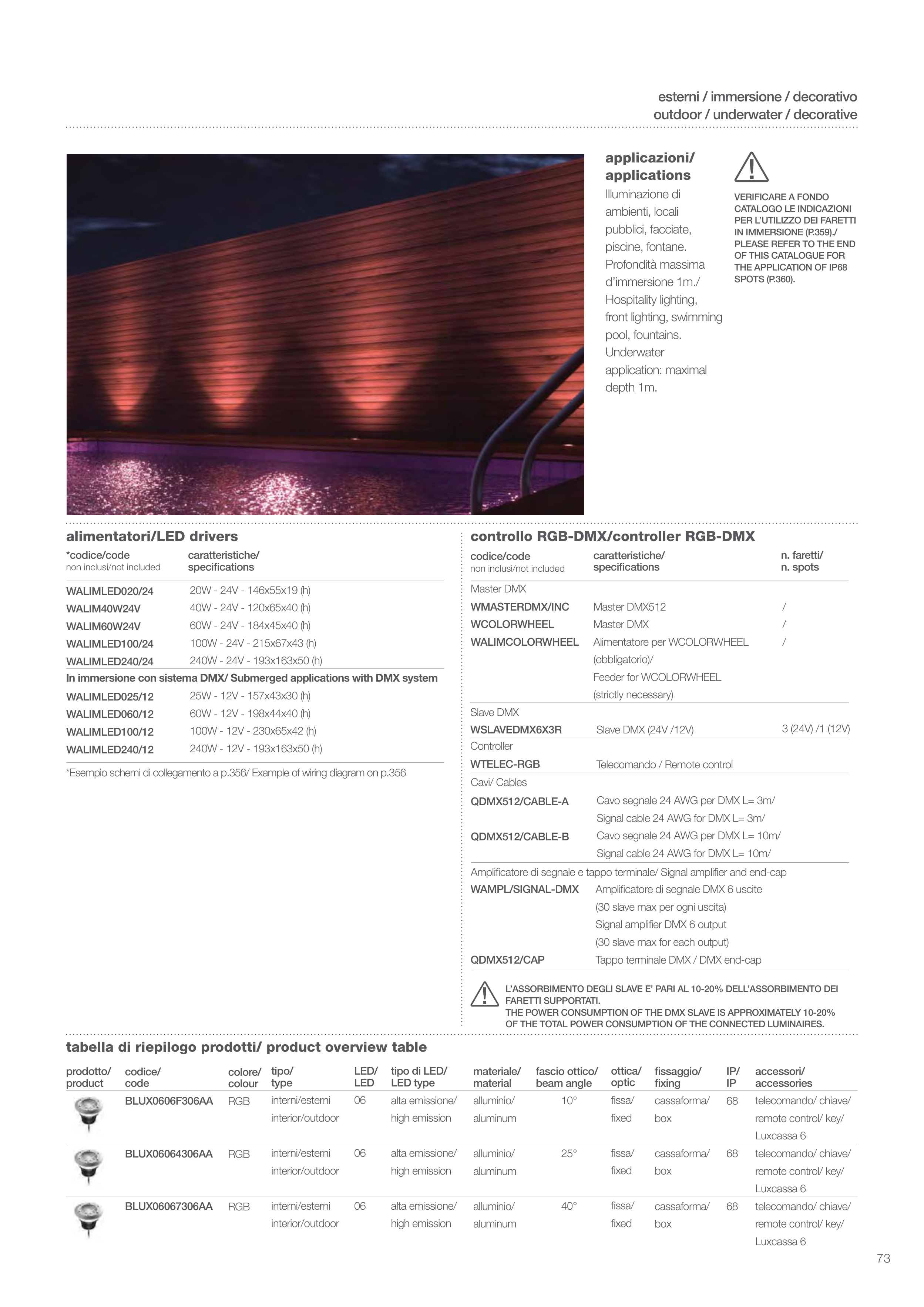 esterni / immersione / decorativo
outdoor / underwater / decorative

applicazioni/ applications
Illuminazione di ambienti, locali pubblici, facciate, piscine, fontane. Profondità massima d'immersione 1m./ Hospitality lighting, front lighting, swimming pool, fountains. Underwater application: maximal depth 1m.

VERIFICARE A FONDO CATALOGO LE INDICAZIONI PER L'UTILIZZO DEI FARETTI IN IMMERSIONE (P.359)./ PLEASE REFER TO THE END OF THIS CATALOGUE FOR THE APPLICATION OF IP68 SPOTS (P.360).

alimentatori/LED drivers

| *codice/code non inclusi/not included | caratteristiche/ specifications |
|---|---|
| WALIMLED020/24 | 20W - 24V - 146x55x19 (h) |
| WALIM40W24V | 40W - 24V - 120x65x40 (h) |
| WALIM60W24V | 60W - 24V - 184x45x40 (h) |
| WALIMLED100/24 | 100W - 24V - 215x67x43 (h) |
| WALIMLED240/24 | 240W - 24V - 193x163x50 (h) |
| In immersione con sistema DMX/ Submerged applications with DMX system | |
| WALIMLED025/12 | 25W - 12V - 157x43x30 (h) |
| WALIMLED060/12 | 60W - 12V - 198x44x40 (h) |
| WALIMLED100/12 | 100W - 12V - 230x65x42 (h) |
| WALIMLED240/12 | 240W - 12V - 193x163x50 (h) |

*Esempio schemi di collegamento a p.356/ Example of wiring diagram on p.356

controllo RGB-DMX/controller RGB-DMX

| codice/code non inclusi/not included | caratteristiche/ specifications | n. faretti/ n. spots |
|---|---|---|
| Master DMX | | |
| WMASTERDMX/INC | Master DMX512 | / |
| WCOLORWHEEL | Master DMX | / |
| WALIMCOLORWHEEL | Alimentatore per WCOLORWHEEL (obbligatorio)/ Feeder for WCOLORWHEEL (strictly necessary) | / |
| Slave DMX | | |
| WSLAVEDMX6X3R | Slave DMX (24V /12V) | 3 (24V) /1 (12V) |
| Controller | | |
| WTELEC-RGB | Telecomando / Remote control | |
| Cavi/ Cables | | |
| QDMX512/CABLE-A | Cavo segnale 24 AWG per DMX L= 3m/ Signal cable 24 AWG for DMX L= 3m/ | |
| QDMX512/CABLE-B | Cavo segnale 24 AWG per DMX L= 10m/ Signal cable 24 AWG for DMX L= 10m/ | |
| Amplificatore di segnale e tappo terminale/ Signal amplifier and end-cap | | |
| WAMPL/SIGNAL-DMX | Amplificatore di segnale DMX 6 uscite (30 slave max per ogni uscita) Signal amplifier DMX 6 output (30 slave max for each output) | |
| QDMX512/CAP | Tappo terminale DMX / DMX end-cap | |

L'ASSORBIMENTO DEGLI SLAVE E' PARI AL 10-20% DELL'ASSORBIMENTO DEI FARETTI SUPPORTATI.
THE POWER CONSUMPTION OF THE DMX SLAVE IS APPROXIMATELY 10-20% OF THE TOTAL POWER CONSUMPTION OF THE CONNECTED LUMINAIRES.

tabella di riepilogo prodotti/ product overview table

| prodotto/ product | codice/ code | colore/ colour | tipo/ type | LED/ LED | tipo di LED/ LED type | materiale/ material | fascio ottico/ beam angle | ottica/ optic | fissaggio/ fixing | IP/ IP | accessori/ accessories |
|---|---|---|---|---|---|---|---|---|---|---|---|
| | BLUX0606F306AA | RGB | interni/esterni interior/outdoor | 06 | alta emissione/ high emission | alluminio/ aluminum | 10° | fissa/ fixed | cassaforma/ box | 68 | telecomando/ chiave/ remote control/ key/ Luxcassa 6 |
| | BLUX06064306AA | RGB | interni/esterni interior/outdoor | 06 | alta emissione/ high emission | alluminio/ aluminum | 25° | fissa/ fixed | cassaforma/ box | 68 | telecomando/ chiave/ remote control/ key/ Luxcassa 6 |
| | BLUX06067306AA | RGB | interni/esterni interior/outdoor | 06 | alta emissione/ high emission | alluminio/ aluminum | 40° | fissa/ fixed | cassaforma/ box | 68 | telecomando/ chiave/ remote control/ key/ Luxcassa 6 |

73